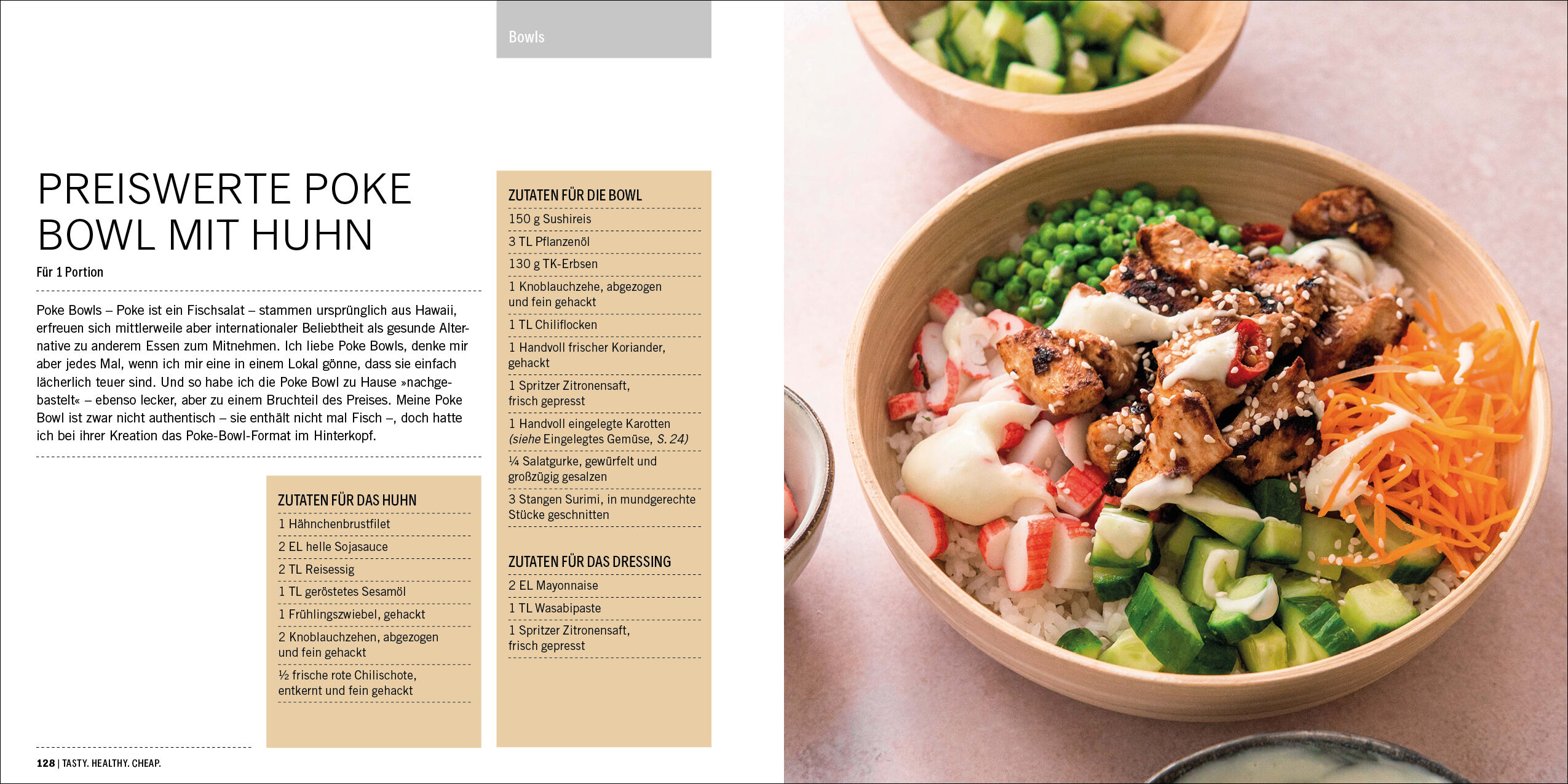 Bowls

PREISWERTE POKE BOWL MIT HUHN

Für 1 Portion

Poke Bowls – Poke ist ein Fischsalat – stammen ursprünglich aus Hawaii, erfreuen sich mittlerweile aber internationaler Beliebtheit als gesunde Alternative zu anderem Essen zum Mitnehmen. Ich liebe Poke Bowls, denke mir aber jedes Mal, wenn ich mir eine in einem Lokal gönne, dass sie einfach lächerlich teuer sind. Und so habe ich die Poke Bowl zu Hause »nachgebastelt« – ebenso lecker, aber zu einem Bruchteil des Preises. Meine Poke Bowl ist zwar nicht authentisch – sie enthält nicht mal Fisch –, doch hatte ich bei ihrer Kreation das Poke-Bowl-Format im Hinterkopf.

ZUTATEN FÜR DAS HUHN
1 Hähnchenbrustfilet
2 EL helle Sojasauce
2 TL Reisessig
1 TL geröstetes Sesamöl
1 Frühlingszwiebel, gehackt
2 Knoblauchzehen, abgezogen und fein gehackt
½ frische rote Chilischote, entkernt und fein gehackt

ZUTATEN FÜR DIE BOWL
150 g Sushireis
3 TL Pflanzenöl
130 g TK-Erbsen
1 Knoblauchzehe, abgezogen und fein gehackt
1 TL Chiliflocken
1 Handvoll frischer Koriander, gehackt
1 Spritzer Zitronensaft, frisch gepresst
1 Handvoll eingelegte Karotten (siehe Eingelegtes Gemüse, S. 24)
¼ Salatgurke, gewürfelt und großzügig gesalzen
3 Stangen Surimi, in mundgerechte Stücke geschnitten

ZUTATEN FÜR DAS DRESSING
2 EL Mayonnaise
1 TL Wasabipaste
1 Spritzer Zitronensaft, frisch gepresst

128 | TASTY. HEALTHY. CHEAP.